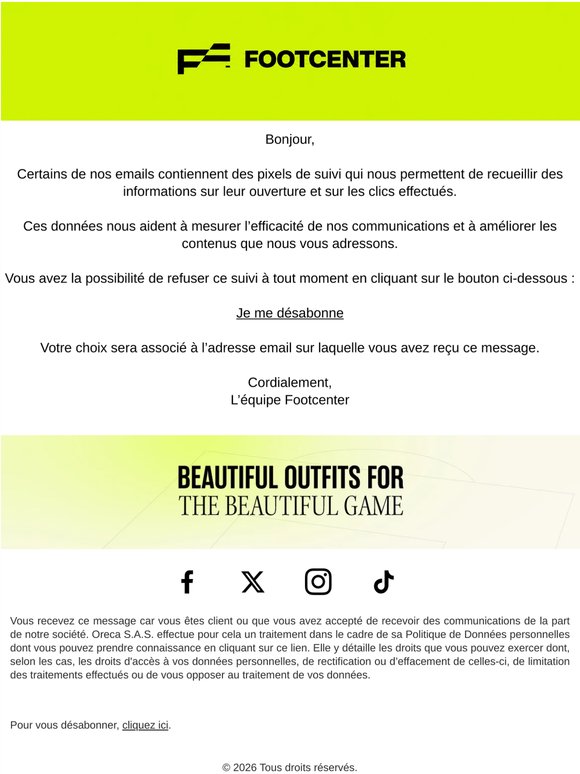 FOOTCENTER

Bonjour,

Certains de nos emails contiennent des pixels de suivi qui nous permettent de recueillir des informations sur leur ouverture et sur les clics effectués.

Ces données nous aident à mesurer l'efficacité de nos communications et à améliorer les contenus que nous vous adressons.

Vous avez la possibilité de refuser ce suivi à tout moment en cliquant sur le bouton ci-dessous :

Je me désabonne

Votre choix sera associé à l'adresse email sur laquelle vous avez reçu ce message.

Cordialement,
L'équipe Footcenter

BEAUTIFUL OUTFITS FOR
THE BEAUTIFUL GAME

Vous recevez ce message car vous êtes client ou que vous avez accepté de recevoir des communications de la part de notre société. Oreca S.A.S. effectue pour cela un traitement dans le cadre de sa Politique de Données personnelles dont vous pouvez prendre connaissance en cliquant sur ce lien. Elle y détaille les droits que vous pouvez exercer dont, selon les cas, les droits d'accès à vos données personnelles, de rectification ou d'effacement de celles-ci, de limitation des traitements effectués ou de vous opposer au traitement de vos données.

Pour vous désabonner, cliquez ici.

© 2026 Tous droits réservés.